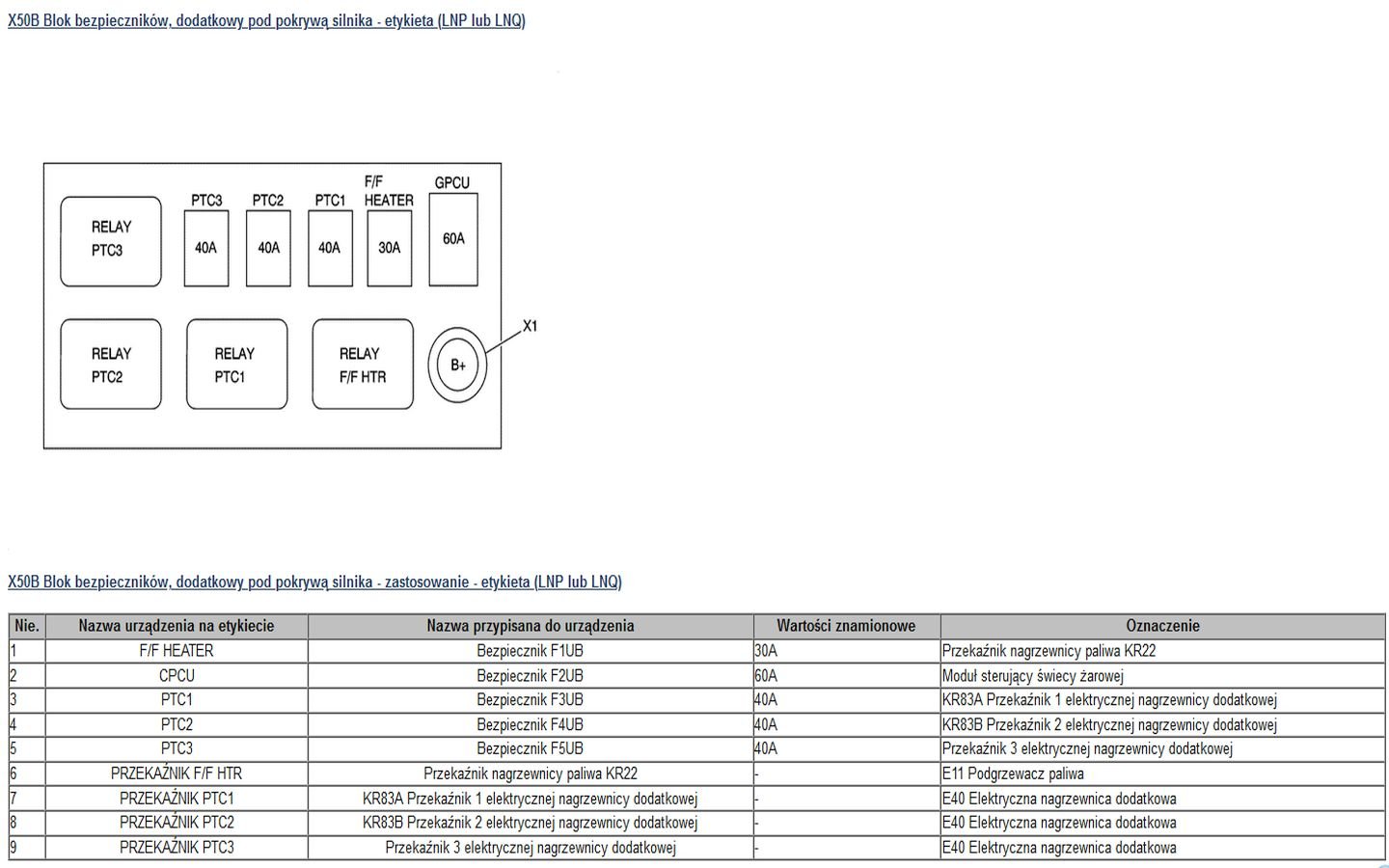 X50B Blok bezpieczników, dodatkowy pod pokrywą silnika - etykieta (LNP lub LNQ)

RELAY PTC3

PTC3
40A

PTC2
40A

PTC1
40A

F/F HEATER
30A

GPCU
60A

RELAY PTC2

RELAY PTC1

RELAY F/F HTR

B+

X1

X50B Blok bezpieczników, dodatkowy pod pokrywą silnika - zastosowanie - etykieta (LNP lub LNQ)

| Nie. | Nazwa urządzenia na etykiecie | Nazwa przypisana do urządzenia | Wartości znamionowe | Oznaczenie |
|---|---|---|---|---|
| 1 | F/F HEATER | Bezpiecznik F1UB | 30A | Przekaźnik nagrzewnicy paliwa KR22 |
| 2 | CPCU | Bezpiecznik F2UB | 60A | Moduł sterujący świecy żarowej |
| 3 | PTC1 | Bezpiecznik F3UB | 40A | KR83A Przekaźnik 1 elektrycznej nagrzewnicy dodatkowej |
| 4 | PTC2 | Bezpiecznik F4UB | 40A | KR83B Przekaźnik 2 elektrycznej nagrzewnicy dodatkowej |
| 5 | PTC3 | Bezpiecznik F5UB | 40A | Przekaźnik 3 elektrycznej nagrzewnicy dodatkowej |
| 6 | PRZEKAŹNIK F/F HTR | Przekaźnik nagrzewnicy paliwa KR22 | - | E11 Podgrzewacz paliwa |
| 7 | PRZEKAŹNIK PTC1 | KR83A Przekaźnik 1 elektrycznej nagrzewnicy dodatkowej | - | E40 Elektryczna nagrzewnica dodatkowa |
| 8 | PRZEKAŹNIK PTC2 | KR83B Przekaźnik 2 elektrycznej nagrzewnicy dodatkowej | - | E40 Elektryczna nagrzewnica dodatkowa |
| 9 | PRZEKAŹNIK PTC3 | Przekaźnik 3 elektrycznej nagrzewnicy dodatkowej | - | E40 Elektryczna nagrzewnica dodatkowa |